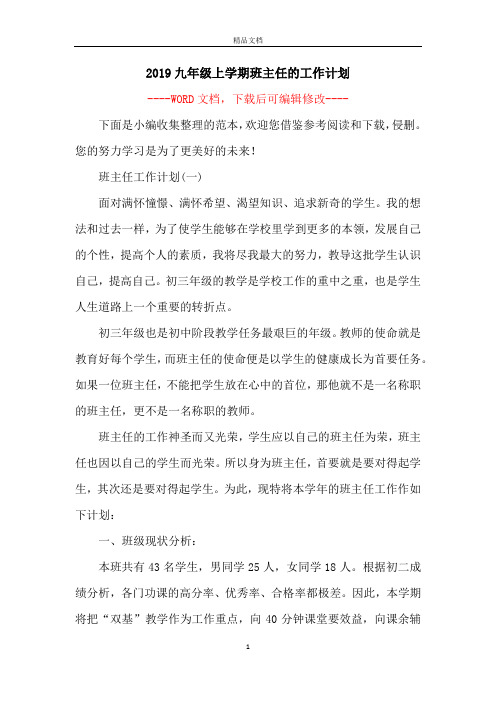 精品文档

2019九年级上学期班主任的工作计划

----WORD文档，下载后可编辑修改----

下面是小编收集整理的范本，欢迎您借鉴参考阅读和下载，侵删。您的努力学习是为了更美好的未来！

班主任工作计划(一)

面对满怀憧憬、满怀希望、渴望知识、追求新奇的学生。我的想法和过去一样，为了使学生能够在学校里学到更多的本领，发展自己的个性，提高个人的素质，我将尽我最大的努力，教导这批学生认识自己，提高自己。初三年级的教学是学校工作的重中之重，也是学生人生道路上一个重要的转折点。

初三年级也是初中阶段教学任务最艰巨的年级。教师的使命就是教育好每个学生，而班主任的使命便是以学生的健康成长为首要任务。如果一位班主任，不能把学生放在心中的首位，那他就不是一名称职的班主任，更不是一名称职的教师。

班主任的工作神圣而又光荣，学生应以自己的班主任为荣，班主任也因以自己的学生而光荣。所以身为班主任，首要就是要对得起学生，其次还是要对得起学生。为此，现特将本学年的班主任工作作如下计划：

一、班级现状分析：

本班共有43名学生，男同学25人，女同学18人。根据初二成绩分析，各门功课的高分率、优秀率、合格率都极差。因此，本学期将把“双基”教学作为工作重点，向40分钟课堂要效益，向课余辅

1